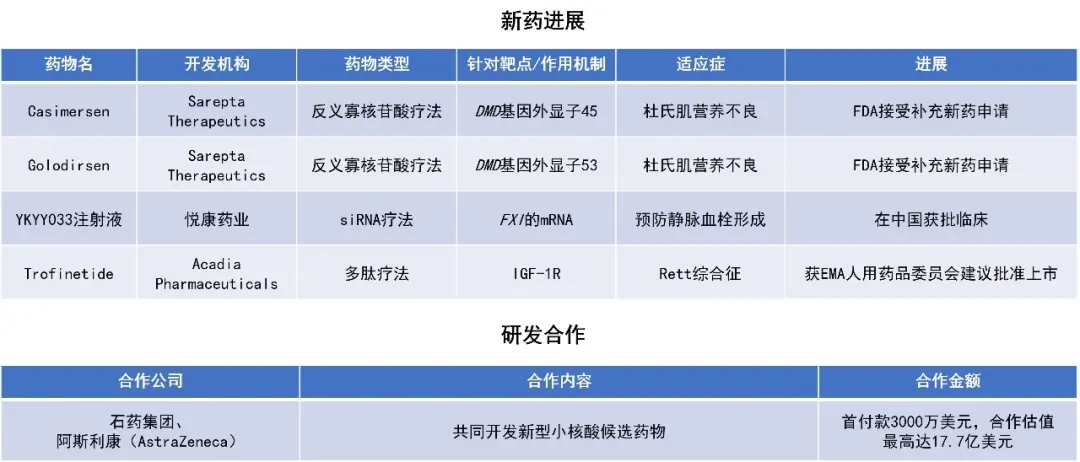 新药进展

| 药物名 | 开发机构 | 药物类型 | 针对靶点/作用机制 | 适应症 | 进展 |
|---|---|---|---|---|---|
| Casimersen | Sarepta Therapeutics | 反义寡核苷酸疗法 | DMD基因外显子45 | 杜氏肌营养不良 | FDA接受补充新药申请 |
| Golodirsen | Sarepta Therapeutics | 反义寡核苷酸疗法 | DMD基因外显子53 | 杜氏肌营养不良 | FDA接受补充新药申请 |
| YKYY033注射液 | 悦康药业 | siRNA疗法 | FXI的mRNA | 预防静脉血栓形成 | 在中国获批临床 |
| Trofinetide | Acadia Pharmaceuticals | 多肽疗法 | IGF-1R | Rett综合征 | 获EMA人用药品委员会建议批准上市 |

研发合作

| 合作公司 | 合作内容 | 合作金额 |
|---|---|---|
| 石药集团、阿斯利康（AstraZeneca） | 共同开发新型小核酸候选药物 | 首付款3000万美元，合作估值最高达17.7亿美元 |